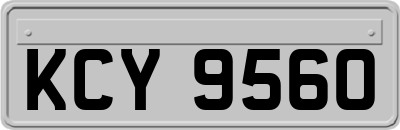 KCY 9560